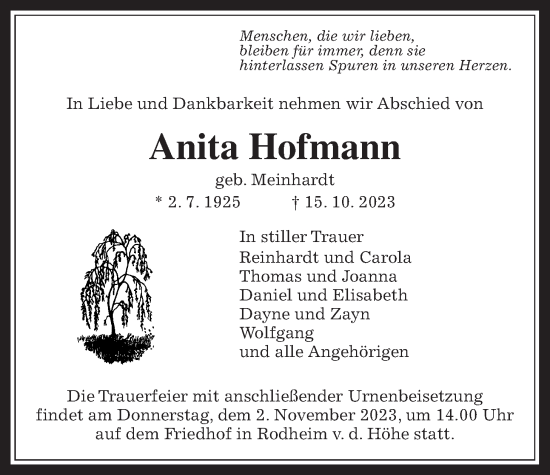 Menschen, die wir lieben,
bleiben für immer, denn sie
hinterlassen Spuren in unseren Herzen.

In Liebe und Dankbarkeit nehmen wir Abschied von

Anita Hofmann

geb. Meinhardt

* 2. 7. 1925 † 15. 10. 2023

In stiller Trauer
Reinhardt und Carola
Thomas und Joanna
Daniel und Elisabeth
Dayne und Zayn
Wolfgang
und alle Angehörigen

Die Trauerfeier mit anschließender Urnenbeisetzung findet am Donnerstag, dem 2. November 2023, um 14.00 Uhr auf dem Friedhof in Rodheim v. d. Höhe statt.